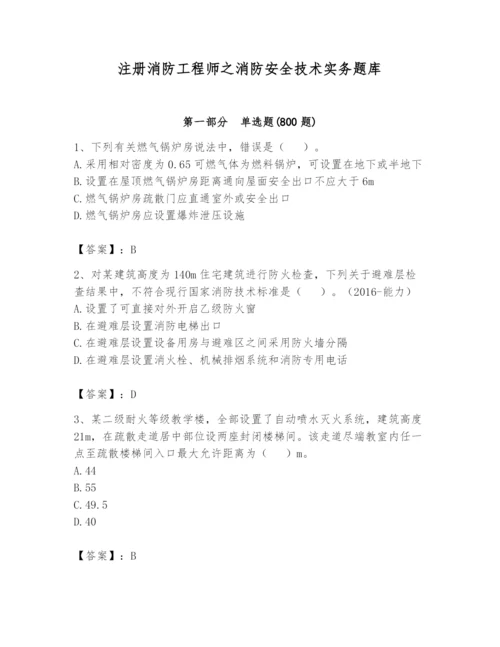 注册消防工程师之消防安全技术实务题库

第一部分　单选题(800 题)

1、下列有关燃气锅炉房说法中，错误是（　）。
A.采用相对密度为 0.65 可燃气体为燃料锅炉，可设置在地下或半地下
B.设置在屋顶燃气锅炉房距离通向屋面安全出口不应大于 6m
C.燃气锅炉房疏散门应直通室外或安全出口
D.燃气锅炉房应设置爆炸泄压设施

【答案】：B

2、对某建筑高度为 140m 住宅建筑进行防火检查，下列关于避难层检查结果中，不符合现行国家消防技术标准是（　）。（2016-能力）
A.设置了可直接对外开启乙级防火窗
B.在避难层设置消防电梯出口
C.在避难层设置设备用房与避难区之间采用防火墙分隔
D.在避难层设置消火栓、机械排烟系统和消防专用电话

【答案】：D

3、某二级耐火等级教学楼，全部设置了自动喷水灭火系统，建筑高度 21m，在疏散走道居中部位设两座封闭楼梯间。该走道尽端教室内任一点至疏散楼梯间入口最大允许距离为（　）m。
A.44
B.55
C.49.5
D.40

【答案】：B